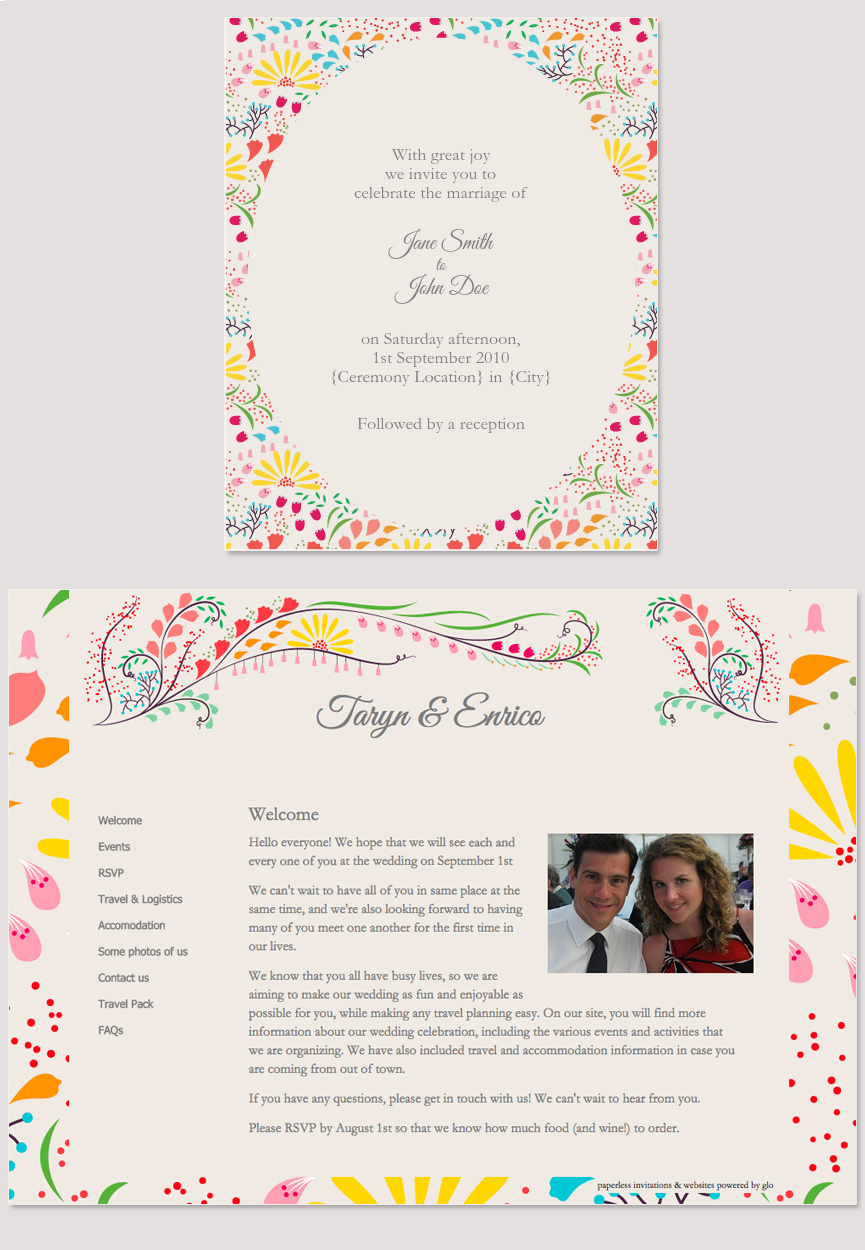 With great joy
we invite you to
celebrate the marriage of

Jane Smith
to
John Doe

on Saturday afternoon,
1st September 2010
{Ceremony Location} in {City}

Followed by a reception

Taryn & Enrico

Welcome
Events
RSVP
Travel & Logistics
Accomodation
Some photos of us
Contact us
Travel Pack
FAQs

Welcome

Hello everyone! We hope that we will see each and every one of you at the wedding on September 1st

We can't wait to have all of you in same place at the same time, and we're also looking forward to having many of you meet one another for the first time in our lives.

We know that you all have busy lives, so we are aiming to make our wedding as fun and enjoyable as possible for you, while making any travel planning easy. On our site, you will find more information about our wedding celebration, including the various events and activities that we are organizing. We have also included travel and accommodation information in case you are coming from out of town.

If you have any questions, please get in touch with us! We can't wait to hear from you.

Please RSVP by August 1st so that we know how much food (and wine!) to order.

paperless invitations & websites powered by glo